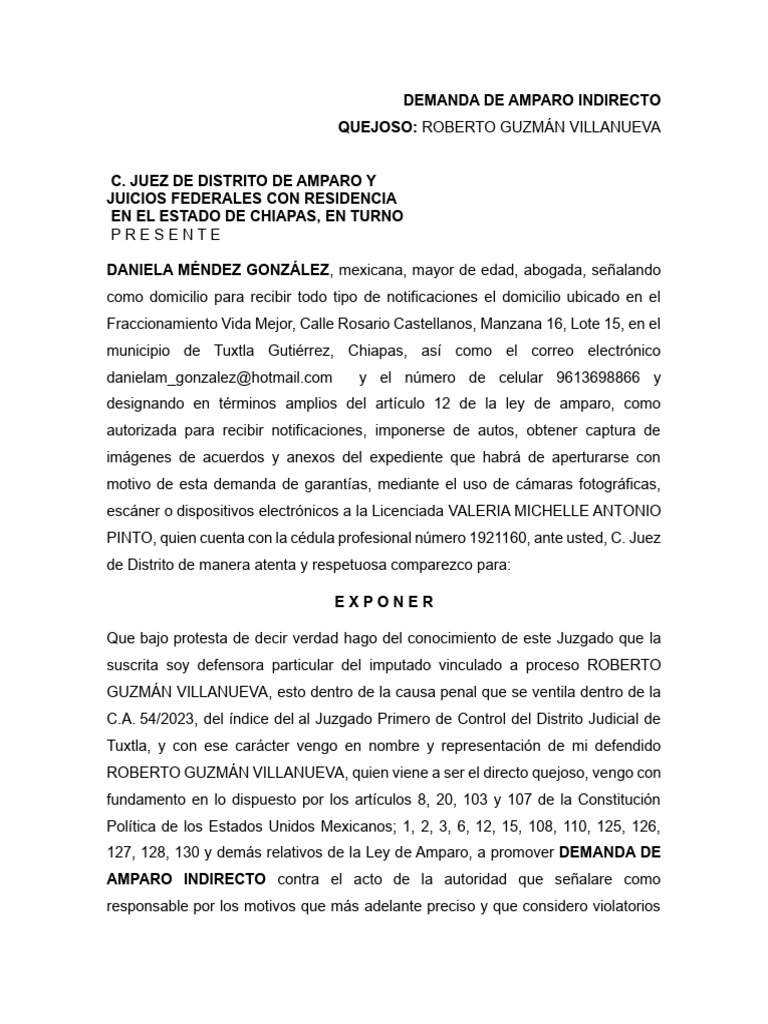 DEMANDA DE AMPARO INDIRECTO

QUEJOSO: ROBERTO GUZMÁN VILLANUEVA

C. JUEZ DE DISTRITO DE AMPARO Y JUICIOS FEDERALES CON RESIDENCIA EN EL ESTADO DE CHIAPAS, EN TURNO
P R E S E N T E

DANIELA MÉNDEZ GONZÁLEZ, mexicana, mayor de edad, abogada, señalando como domicilio para recibir todo tipo de notificaciones el domicilio ubicado en el Fraccionamiento Vida Mejor, Calle Rosario Castellanos, Manzana 16, Lote 15, en el municipio de Tuxtla Gutiérrez, Chiapas, así como el correo electrónico danielam_gonzalez@hotmail.com y el número de celular 9613698866 y designando en términos amplios del artículo 12 de la ley de amparo, como autorizada para recibir notificaciones, imponerse de autos, obtener captura de imágenes de acuerdos y anexos del expediente que habrá de aperturarse con motivo de esta demanda de garantías, mediante el uso de cámaras fotográficas, escáner o dispositivos electrónicos a la Licenciada VALERIA MICHELLE ANTONIO PINTO, quien cuenta con la cédula profesional número 1921160, ante usted, C. Juez de Distrito de manera atenta y respetuosa comparezco para:

E X P O N E R

Que bajo protesta de decir verdad hago del conocimiento de este Juzgado que la suscrita soy defensora particular del imputado vinculado a proceso ROBERTO GUZMÁN VILLANUEVA, esto dentro de la causa penal que se ventila dentro de la C.A. 54/2023, del índice del al Juzgado Primero de Control del Distrito Judicial de Tuxtla, y con ese carácter vengo en nombre y representación de mi defendido ROBERTO GUZMÁN VILLANUEVA, quien viene a ser el directo quejoso, vengo con fundamento en lo dispuesto por los artículos 8, 20, 103 y 107 de la Constitución Política de los Estados Unidos Mexicanos; 1, 2, 3, 6, 12, 15, 108, 110, 125, 126, 127, 128, 130 y demás relativos de la Ley de Amparo, a promover DEMANDA DE AMPARO INDIRECTO contra el acto de la autoridad que señalare como responsable por los motivos que más adelante preciso y que considero violatorios